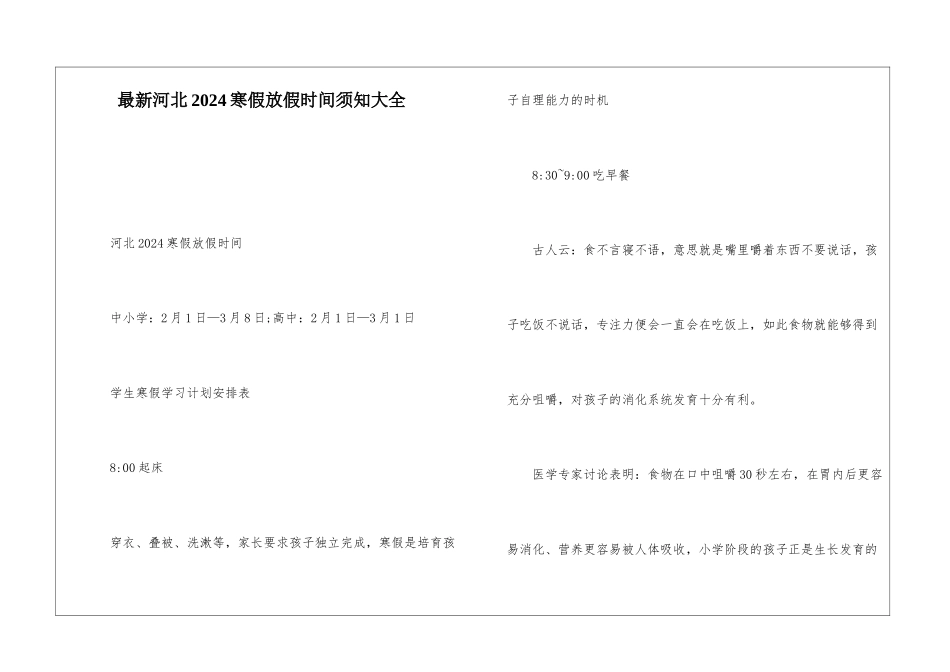 最新河北2024寒假放假时间须知大全

河北2024寒假放假时间

中小学：2月1日—3月8日;高中：2月1日—3月1日

学生寒假学习计划安排表

8:00起床

穿衣、叠被、洗漱等，家长要求孩子独立完成，寒假是培育孩子自理能力的时机

8:30~9:00吃早餐

古人云：食不言寝不语，意思就是嘴里嚼着东西不要说话，孩子吃饭不说话，专注力便会一直会在吃饭上，如此食物就能够得到充分咀嚼，对孩子的消化系统发育十分有利。

医学专家讨论表明：食物在口中咀嚼30秒左右，在胃内后更容易消化、营养更容易被人体吸收，小学阶段的孩子正是生长发育的